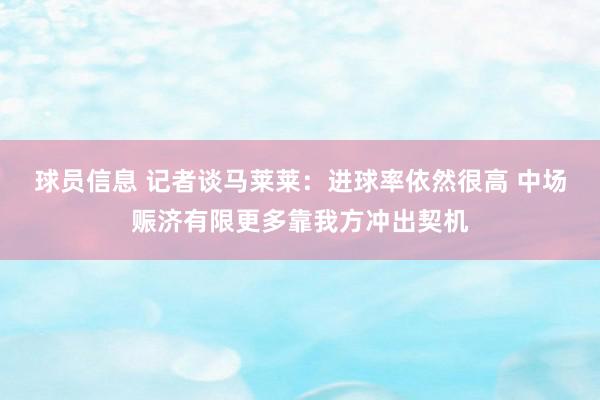 球员信息 记者谈马莱莱：进球率依然很高 中场赈济有限更多靠我方冲出契机